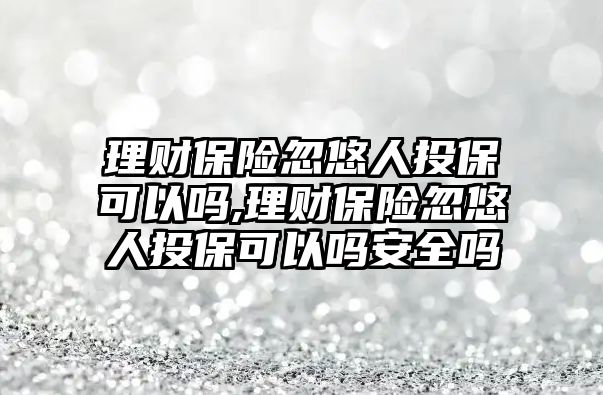 理财保险忽悠人投保可以吗,理财保险忽悠人投保可以吗安全吗